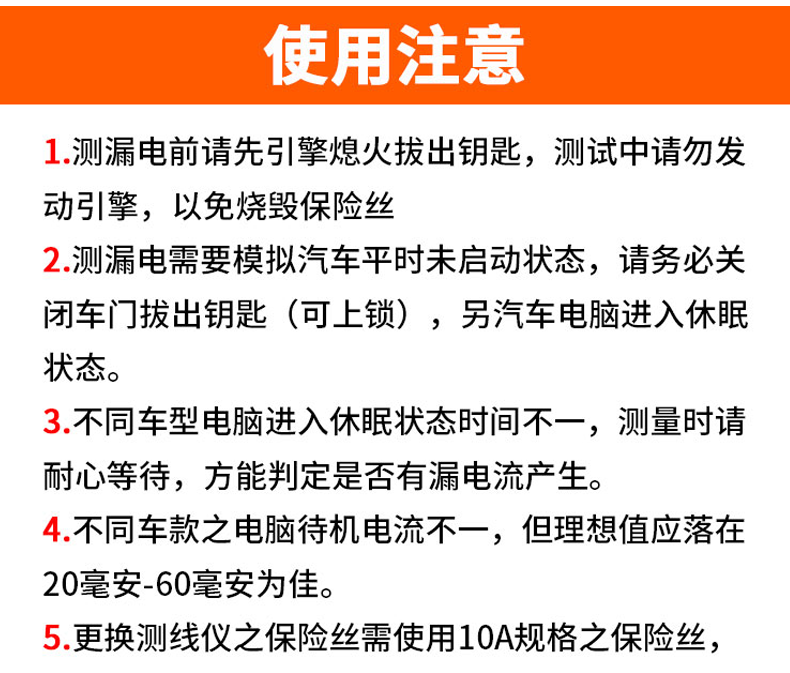 使用注意

1.测漏电前请先引擎熄火拔出钥匙，测试中请勿发动引擎，以免烧毁保险丝

2.测漏电需要模拟汽车平时未启动状态，请务必关闭车门拔出钥匙（可上锁），另汽车电脑进入休眠状态。

3.不同车型电脑进入休眠状态时间不一，测量时请耐心等待，方能判定是否有漏电流产生。

4.不同车款之电脑待机电流不一，但理想值应落在20毫安-60毫安为佳。

5.更换测线仪之保险丝需使用10A规格之保险丝，